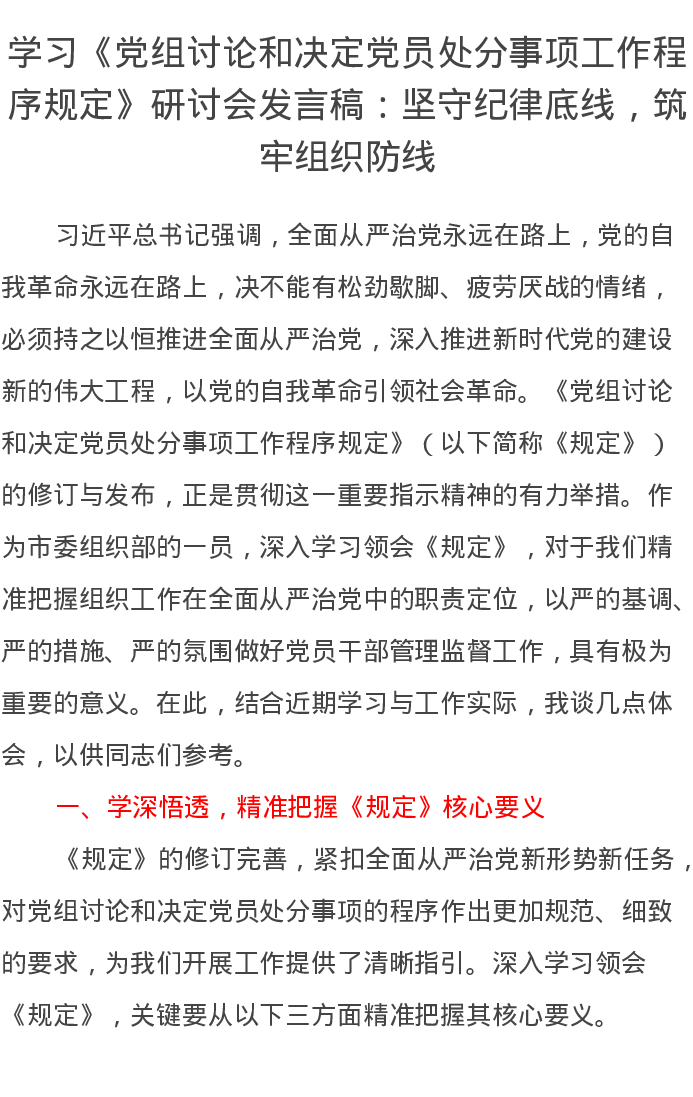 学习《党组讨论和决定党员处分事项工作程序规定》研讨会发言稿：坚守纪律底线，筑牢组织防线

习近平总书记强调，全面从严治党永远在路上，党的自我革命永远在路上，决不能有松劲歇脚、疲劳厌战的情绪，必须持之以恒推进全面从严治党，深入推进新时代党的建设新的伟大工程，以党的自我革命引领社会革命。《党组讨论和决定党员处分事项工作程序规定》（以下简称《规定》）的修订与发布，正是贯彻这一重要指示精神的有力举措。作为市委组织部的一员，深入学习领会《规定》，对于我们精准把握组织工作在全面从严治党中的职责定位，以严的基调、严的措施、严的氛围做好党员干部管理监督工作，具有极为重要的意义。在此，结合近期学习与工作实际，我谈几点体会，以供同志们参考。

一、学深悟透，精准把握《规定》核心要义

《规定》的修订完善，紧扣全面从严治党新形势新任务，对党组讨论和决定党员处分事项的程序作出更加规范、细致的要求，为我们开展工作提供了清晰指引。深入学习领会《规定》，关键要从以下三方面精准把握其核心要义。